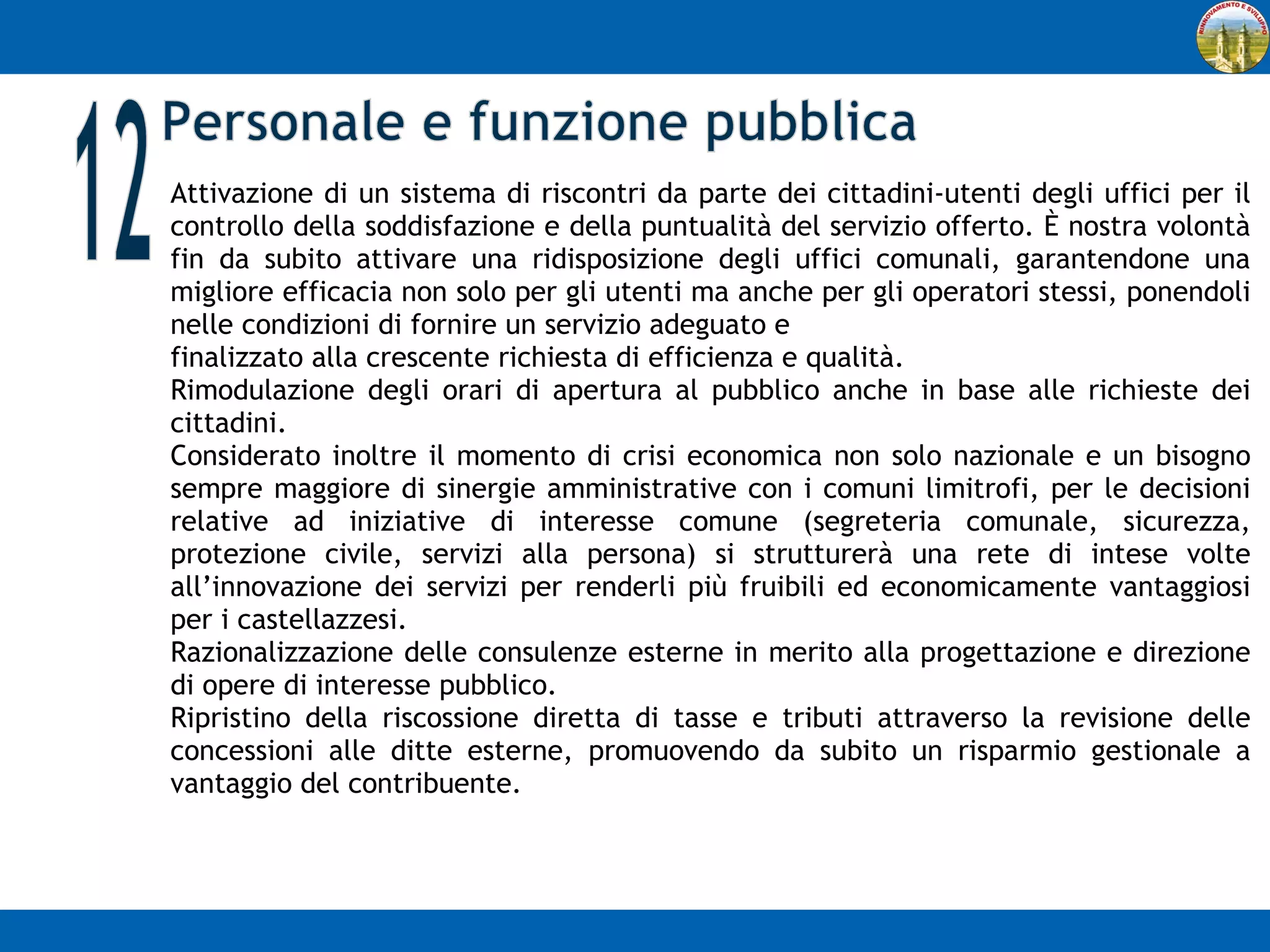 RINNOVAMENTO E SVILUPPO

12 Personale e funzione pubblica

Attivazione di un sistema di riscontri da parte dei cittadini-utenti degli uffici per il controllo della soddisfazione e della puntualità del servizio offerto. È nostra volontà fin da subito attivare una ridisposizione degli uffici comunali, garantendone una migliore efficacia non solo per gli utenti ma anche per gli operatori stessi, ponendoli nelle condizioni di fornire un servizio adeguato e
finalizzato alla crescente richiesta di efficienza e qualità.
Rimodulazione degli orari di apertura al pubblico anche in base alle richieste dei cittadini.
Considerato inoltre il momento di crisi economica non solo nazionale e un bisogno sempre maggiore di sinergie amministrative con i comuni limitrofi, per le decisioni relative ad iniziative di interesse comune (segreteria comunale, sicurezza, protezione civile, servizi alla persona) si strutturerà una rete di intese volte all'innovazione dei servizi per renderli più fruibili ed economicamente vantaggiosi per i castellazzesi.
Razionalizzazione delle consulenze esterne in merito alla progettazione e direzione di opere di interesse pubblico.
Ripristino della riscossione diretta di tasse e tributi attraverso la revisione delle concessioni alle ditte esterne, promuovendo da subito un risparmio gestionale a vantaggio del contribuente.